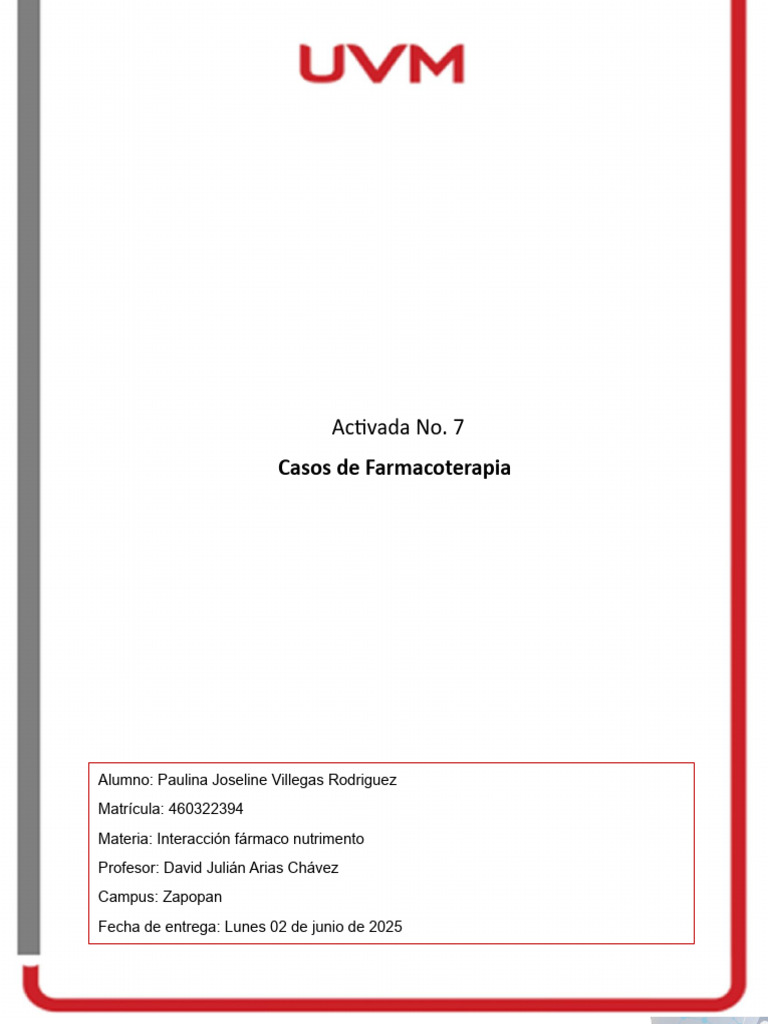 UVM

Activada No. 7

Casos de Farmacoterapia

Alumno: Paulina Joseline Villegas Rodriguez

Matrícula: 460322394

Materia: Interacción fármaco nutrimento

Profesor: David Julián Arias Chávez

Campus: Zapopan

Fecha de entrega: Lunes 02 de junio de 2025